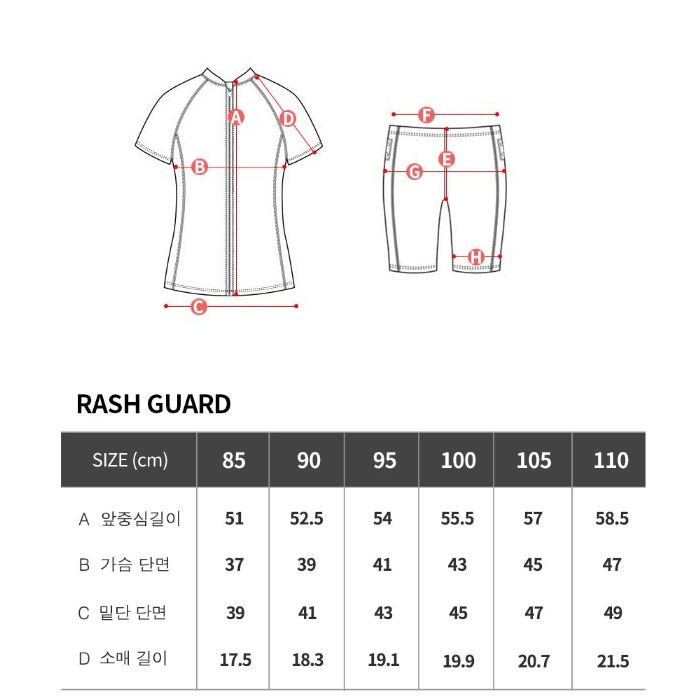 A
D
B
C
F
E
G
H

RASH GUARD

| SIZE (cm) | 85 | 90 | 95 | 100 | 105 | 110 |
|---|---|---|---|---|---|---|
| A 앞중심길이 | 51 | 52.5 | 54 | 55.5 | 57 | 58.5 |
| B 가슴 단면 | 37 | 39 | 41 | 43 | 45 | 47 |
| C 밑단 단면 | 39 | 41 | 43 | 45 | 47 | 49 |
| D 소매 길이 | 17.5 | 18.3 | 19.1 | 19.9 | 20.7 | 21.5 |